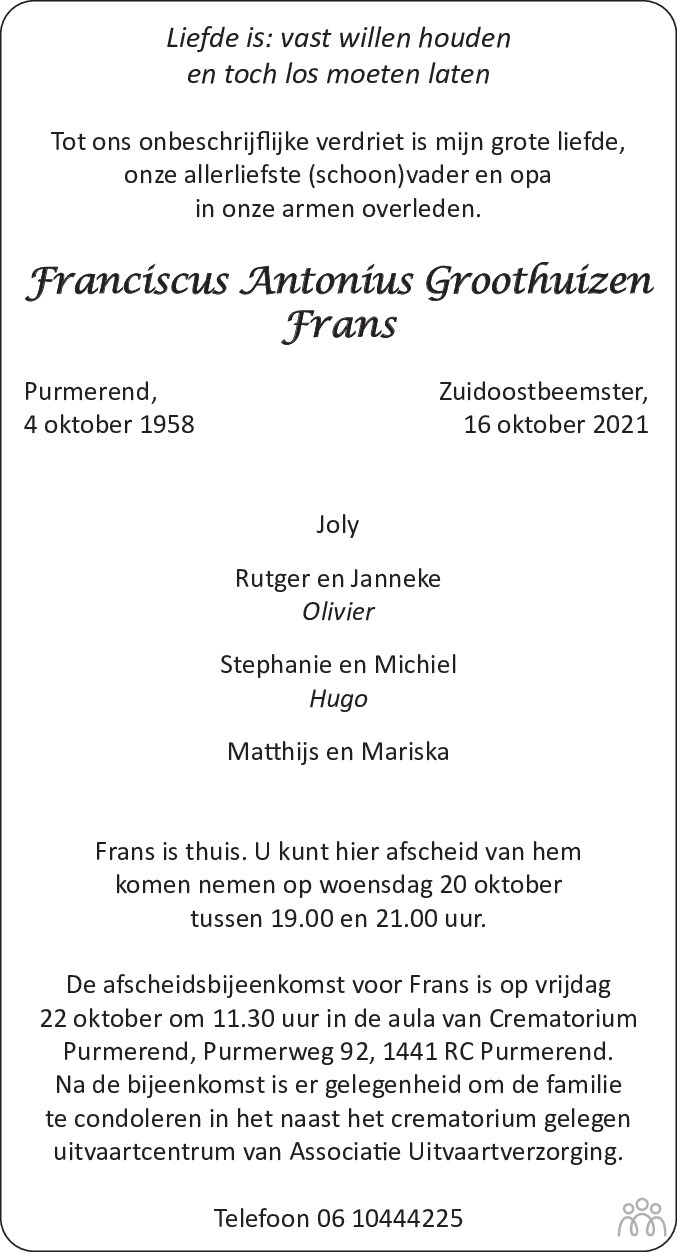 Liefde is: vast willen houden
en toch los moeten laten

Tot ons onbeschrijflijke verdriet is mijn grote liefde, onze allerliefste (schoon)vader en opa in onze armen overleden.

Franciscus Antonius Groothuizen
Frans

Purmerend,
4 oktober 1958

Zuidoostbeemster,
16 oktober 2021

Joly

Rutger en Janneke
Olivier

Stephanie en Michiel
Hugo

Matthijs en Mariska

Frans is thuis. U kunt hier afscheid van hem komen nemen op woensdag 20 oktober tussen 19.00 en 21.00 uur.

De afscheidsbijeenkomst voor Frans is op vrijdag 22 oktober om 11.30 uur in de aula van Crematorium Purmerend, Purmerweg 92, 1441 RC Purmerend. Na de bijeenkomst is er gelegenheid om de familie te condoleren in het naast het crematorium gelegen uitvaartcentrum van Associatie Uitvaartverzorging.

Telefoon 06 10444225